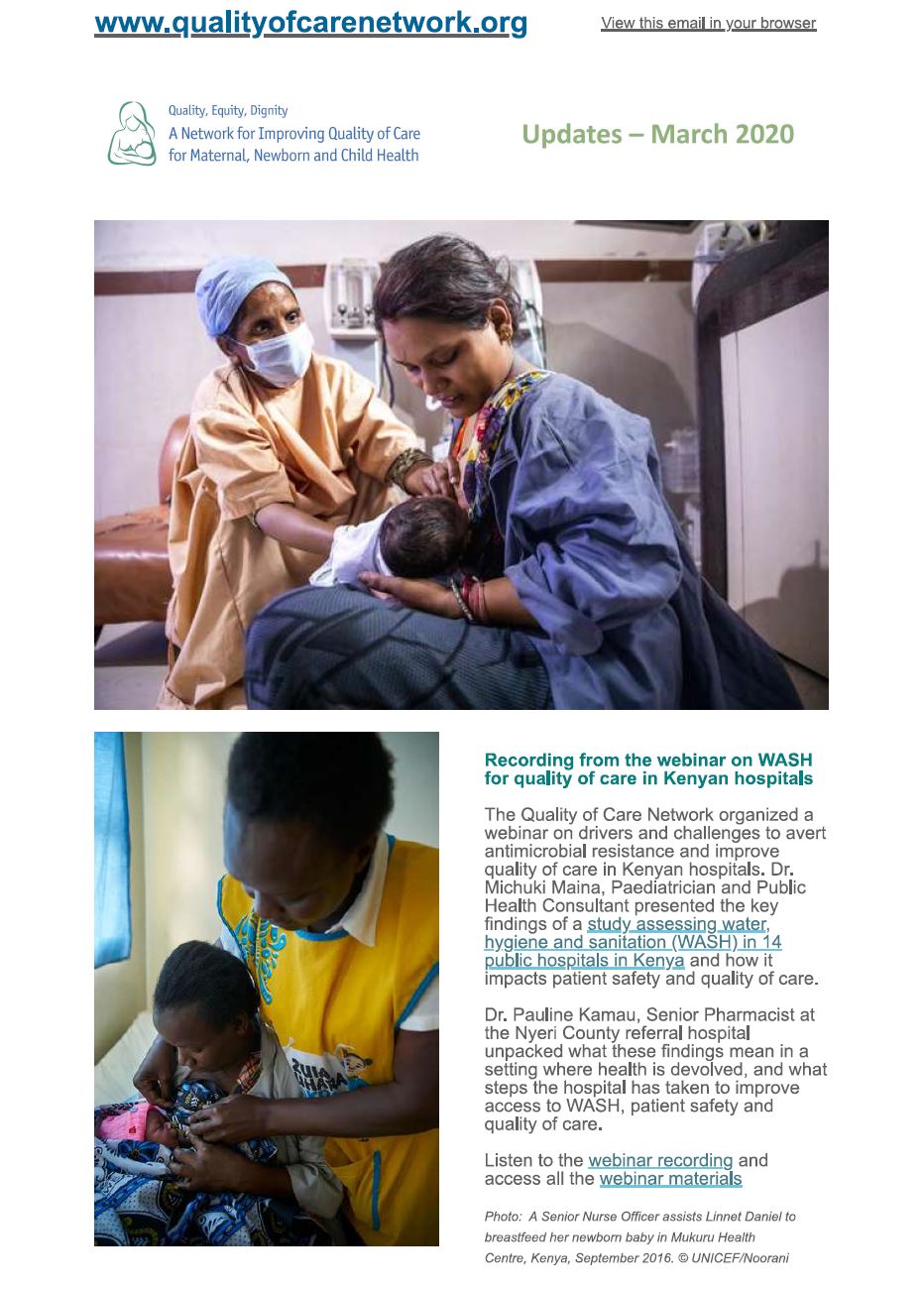 www.qualityofcarenetwork.org

View this email in your browser

Quality, Equity, Dignity
A Network for Improving Quality of Care for Maternal, Newborn and Child Health

Updates – March 2020

Recording from the webinar on WASH for quality of care in Kenyan hospitals

The Quality of Care Network organized a webinar on drivers and challenges to avert antimicrobial resistance and improve quality of care in Kenyan hospitals. Dr. Michuki Maina, Paediatrician and Public Health Consultant presented the key findings of a study assessing water, hygiene and sanitation (WASH) in 14 public hospitals in Kenya and how it impacts patient safety and quality of care.

Dr. Pauline Kamau, Senior Pharmacist at the Nyeri County referral hospital unpacked what these findings mean in a setting where health is devolved, and what steps the hospital has taken to improve access to WASH, patient safety and quality of care.

Listen to the webinar recording and access all the webinar materials

Photo: A Senior Nurse Officer assists Linnet Daniel to breastfeed her newborn baby in Mukuru Health Centre, Kenya, September 2016. © UNICEF/Noorani